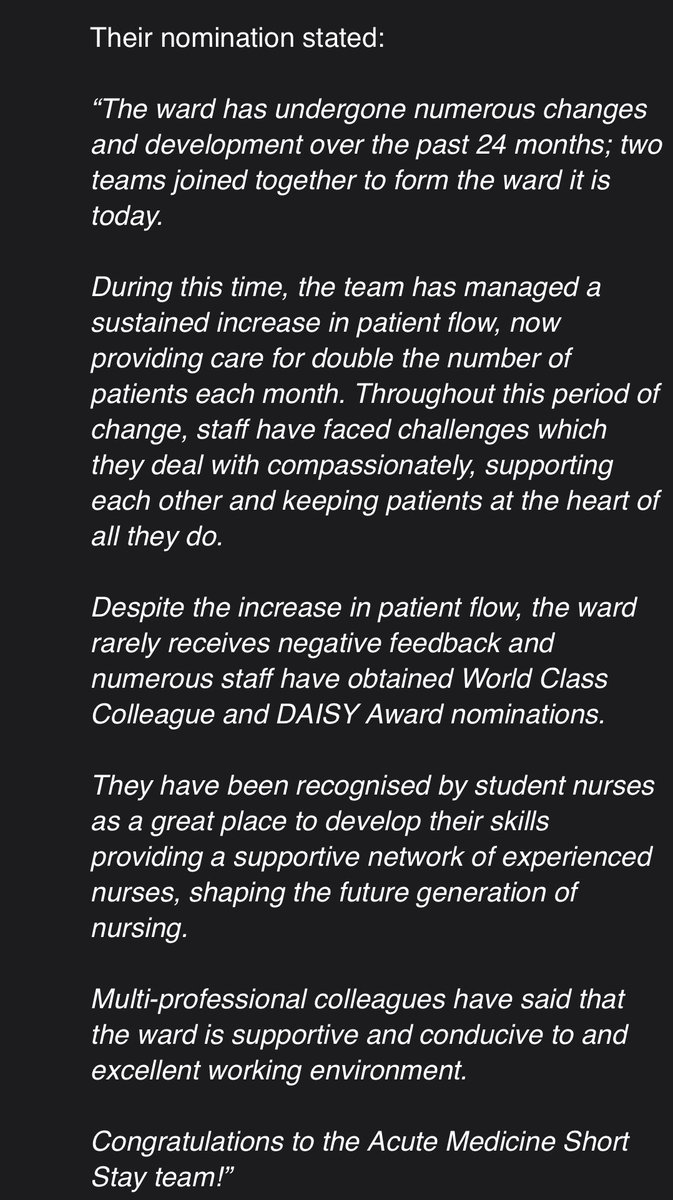 Their nomination stated:

“The ward has undergone numerous changes and development over the past 24 months; two teams joined together to form the ward it is today.

During this time, the team has managed a sustained increase in patient flow, now providing care for double the number of patients each month. Throughout this period of change, staff have faced challenges which they deal with compassionately, supporting each other and keeping patients at the heart of all they do.

Despite the increase in patient flow, the ward rarely receives negative feedback and numerous staff have obtained World Class Colleague and DAISY Award nominations.

They have been recognised by student nurses as a great place to develop their skills providing a supportive network of experienced nurses, shaping the future generation of nursing.

Multi-professional colleagues have said that the ward is supportive and conducive to and excellent working environment.

Congratulations to the Acute Medicine Short Stay team!”